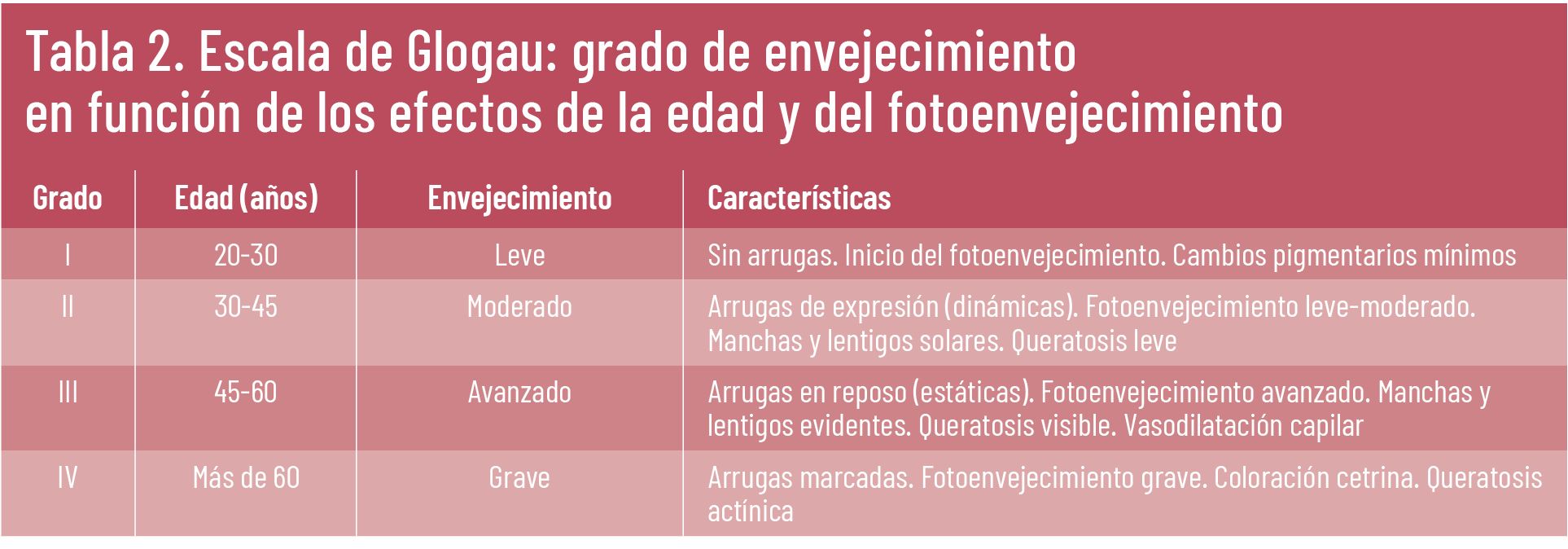 Tabla 2. Escala de Glogau: grado de envejecimiento en función de los efectos de la edad y del fotoenvejecimiento

| Grado | Edad (años) | Envejecimiento | Características |
|---|---|---|---|
| I | 20-30 | Leve | Sin arrugas. Inicio del fotoenvejecimiento. Cambios pigmentarios mínimos |
| II | 30-45 | Moderado | Arrugas de expresión (dinámicas). Fotoenvejecimiento leve-moderado. Manchas y lentigos solares. Queratosis leve |
| III | 45-60 | Avanzado | Arrugas en reposo (estáticas). Fotoenvejecimiento avanzado. Manchas y lentigos evidentes. Queratosis visible. Vasodilatación capilar |
| IV | Más de 60 | Grave | Arrugas marcadas. Fotoenvejecimiento grave. Coloración cetrina. Queratosis actínica |